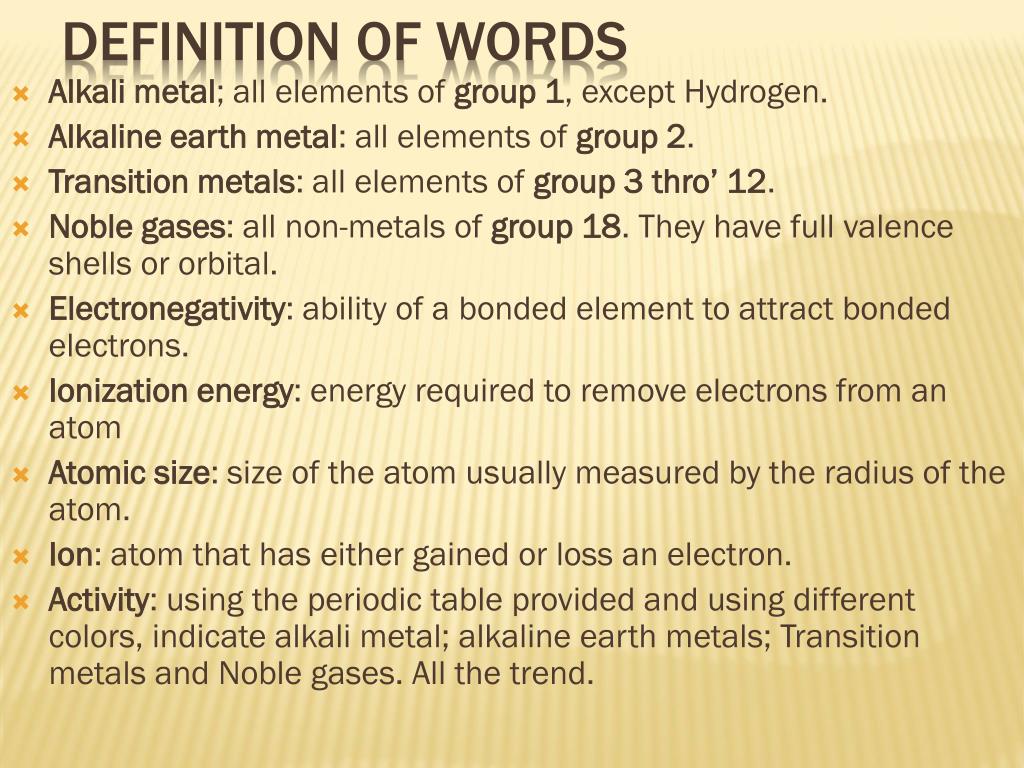 DEFINITION OF WORDS

Alkali metal; all elements of group 1, except Hydrogen.

Alkaline earth metal: all elements of group 2.

Transition metals: all elements of group 3 thro' 12.

Noble gases: all non-metals of group 18. They have full valence shells or orbital.

Electronegativity: ability of a bonded element to attract bonded electrons.

Ionization energy: energy required to remove electrons from an atom

Atomic size: size of the atom usually measured by the radius of the atom.

Ion: atom that has either gained or loss an electron.

Activity: using the periodic table provided and using different colors, indicate alkali metal; alkaline earth metals; Transition metals and Noble gases. All the trend.